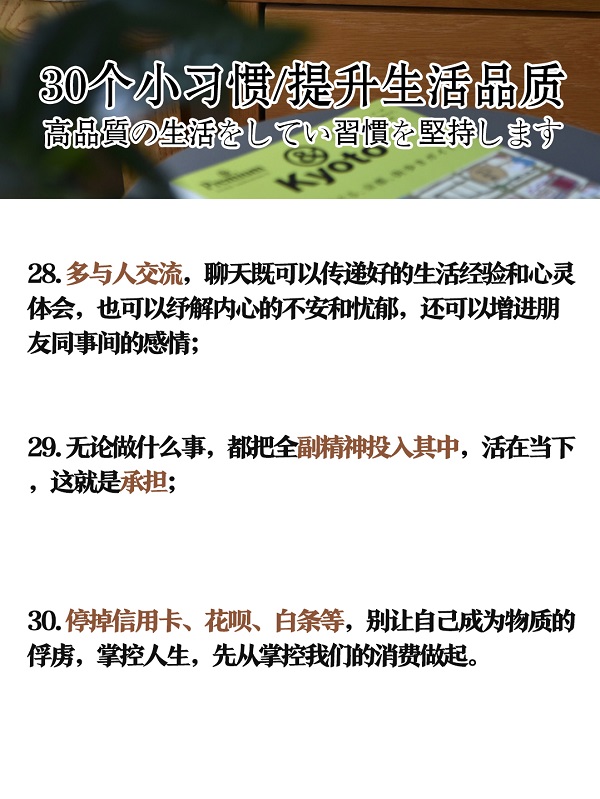 30个小习惯/提升生活品质
高品質の生活をしてい習慣を堅持します

28.多与人交流，聊天既可以传递好的生活经验和心灵体会，也可以纾解内心的不安和忧郁，还可以增进朋友同事间的感情；

29.无论做什么事，都把全副精神投入其中，活在当下，这就是承担；

30.停掉信用卡、花呗、白条等，别让自己成为物质的俘虏，掌控人生，先从掌控我们的消费做起。